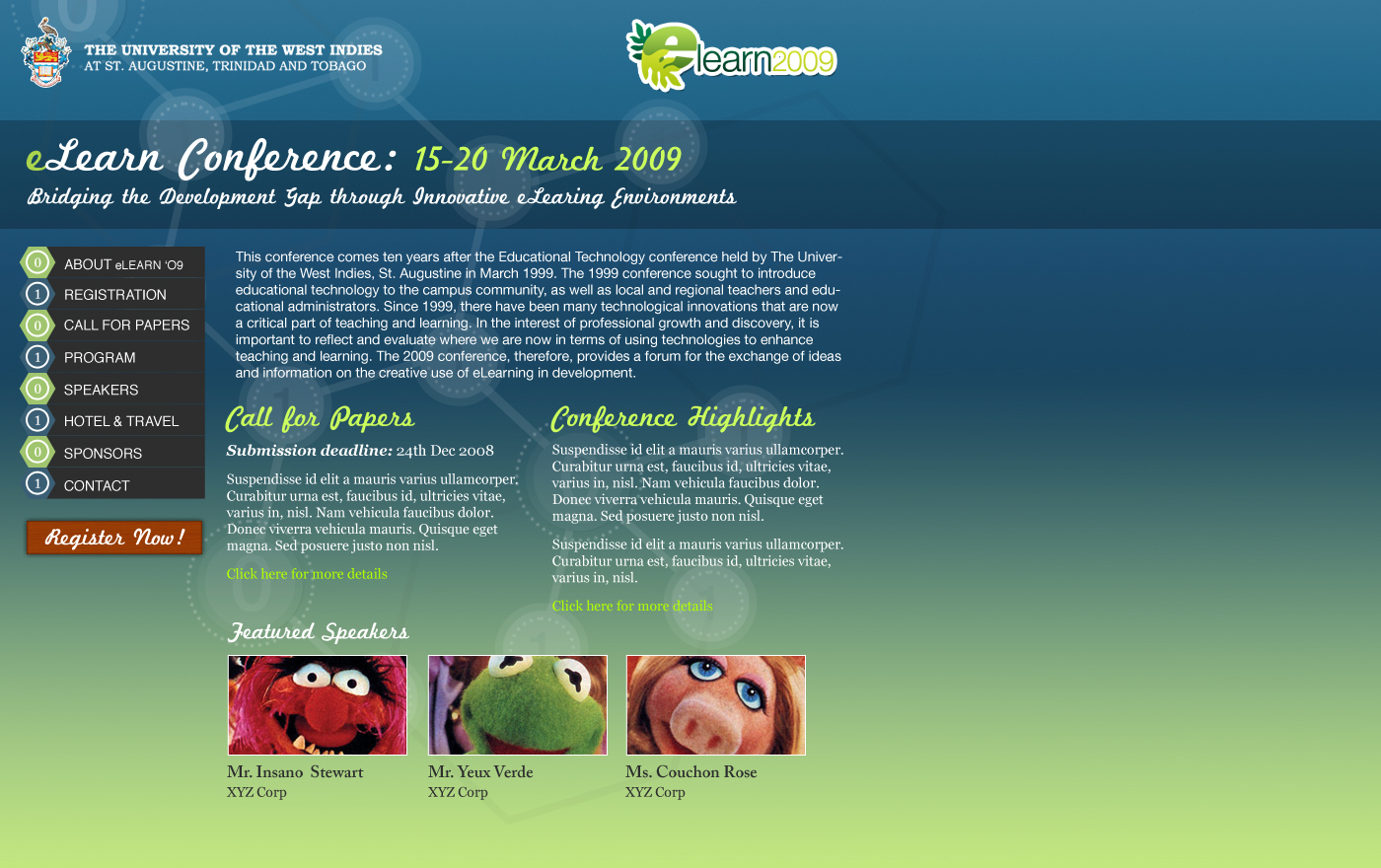 THE UNIVERSITY OF THE WEST INDIES
AT ST. AUGUSTINE, TRINIDAD AND TOBAGO

elearn2009

eLearn Conference: 15-20 March 2009
Bridging the Development Gap through Innovative eLearing Environments

0 ABOUT eLEARN 'O9
1 REGISTRATION
0 CALL FOR PAPERS
1 PROGRAM
0 SPEAKERS
1 HOTEL & TRAVEL
0 SPONSORS
1 CONTACT

Register Now!

This conference comes ten years after the Educational Technology conference held by The University of the West Indies, St. Augustine in March 1999. The 1999 conference sought to introduce educational technology to the campus community, as well as local and regional teachers and educational administrators. Since 1999, there have been many technological innovations that are now a critical part of teaching and learning. In the interest of professional growth and discovery, it is important to reflect and evaluate where we are now in terms of using technologies to enhance teaching and learning. The 2009 conference, therefore, provides a forum for the exchange of ideas and information on the creative use of eLearning in development.

Call for Papers

Submission deadline: 24th Dec 2008

Suspendisse id elit a mauris varius ullamcorper. Curabitur urna est, faucibus id, ultricies vitae, varius in, nisl. Nam vehicula faucibus dolor. Donec viverra vehicula mauris. Quisque eget magna. Sed posuere justo non nisl.

Click here for more details

Conference Highlights

Suspendisse id elit a mauris varius ullamcorper. Curabitur urna est, faucibus id, ultricies vitae, varius in, nisl. Nam vehicula faucibus dolor. Donec viverra vehicula mauris. Quisque eget magna. Sed posuere justo non nisl.

Suspendisse id elit a mauris varius ullamcorper. Curabitur urna est, faucibus id, ultricies vitae, varius in, nisl.

Click here for more details

Featured Speakers

Mr. Insano Stewart
XYZ Corp

Mr. Yeux Verde
XYZ Corp

Ms. Couchon Rose
XYZ Corp